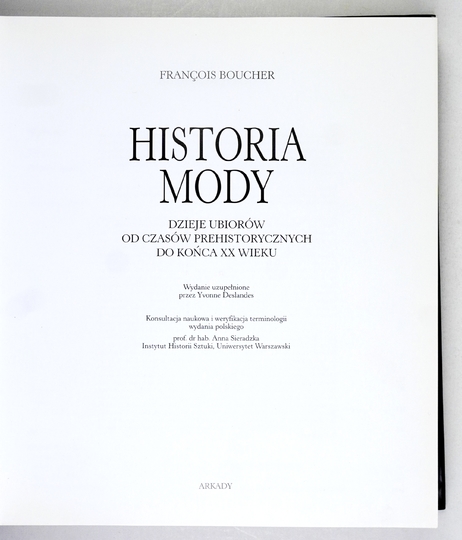 FRANÇOIS BOUCHER

HISTORIA MODY

DZIEJE UBIORÓW OD CZASÓW PREHISTORYCZNYCH DO KOŃCA XX WIEKU

Wydanie uzupełnione przez Yvonne Deslandes

Konsultacja naukowa i weryfikacja terminologii wydania polskiego

prof. dr hab. Anna Sieradzka
Instytut Historii Sztuki, Uniwersytet Warszawski

ARKADY